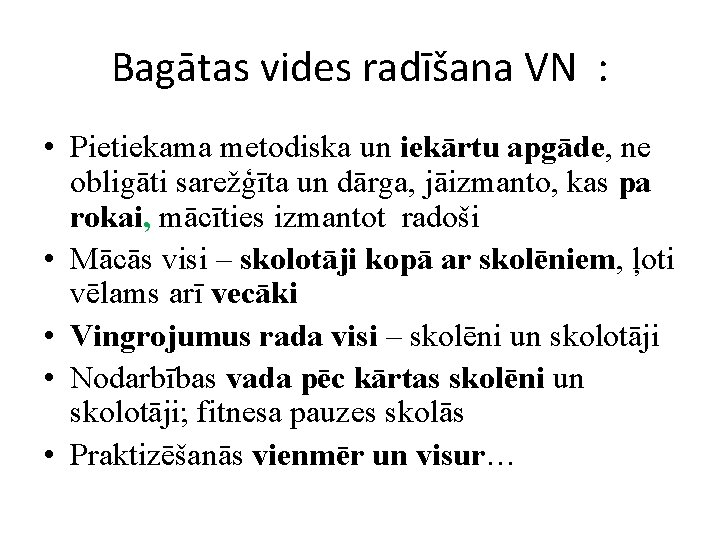 Bagātas vides radīšana VN :

• Pietiekama metodiska un iekārtu apgāde, ne obligāti sarežģīta un dārga, jāizmanto, kas pa rokai, mācīties izmantot radoši
• Mācās visi – skolotāji kopā ar skolēniem, ļoti vēlams arī vecāki
• Vingrojumus rada visi – skolēni un skolotāji
• Nodarbības vada pēc kārtas skolēni un skolotāji; fitnesa pauzes skolās
• Praktizēšanās vienmēr un visur…